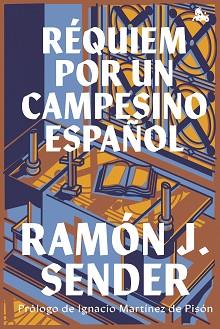 RÉQUIEM POR UN CAMPESINO ESPAÑOL

RAMÓN J. SENDER

Prólogo de Ignacio Martínez de Pisón